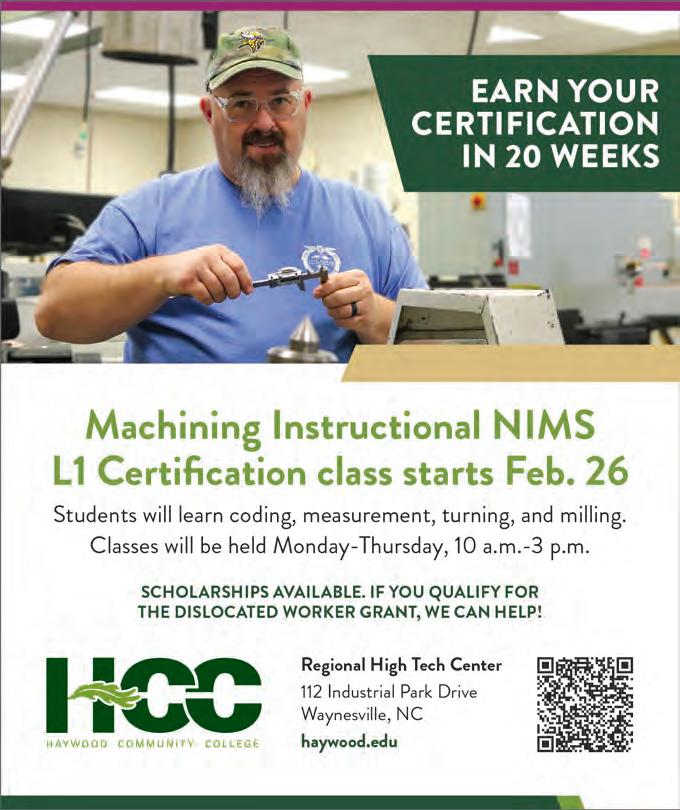 EARN YOUR CERTIFICATION IN 20 WEEKS

Machining Instructional NIMS L1 Certification class starts Feb. 26

Students will learn coding, measurement, turning, and milling. Classes will be held Monday-Thursday, 10 a.m.-3 p.m.

SCHOLARSHIPS AVAILABLE. IF YOU QUALIFY FOR THE DISLOCATED WORKER GRANT, WE CAN HELP!

HCC
HAYWOOD COMMUNITY COLLEGE

Regional High Tech Center
112 Industrial Park Drive
Waynesville, NC
haywood.edu